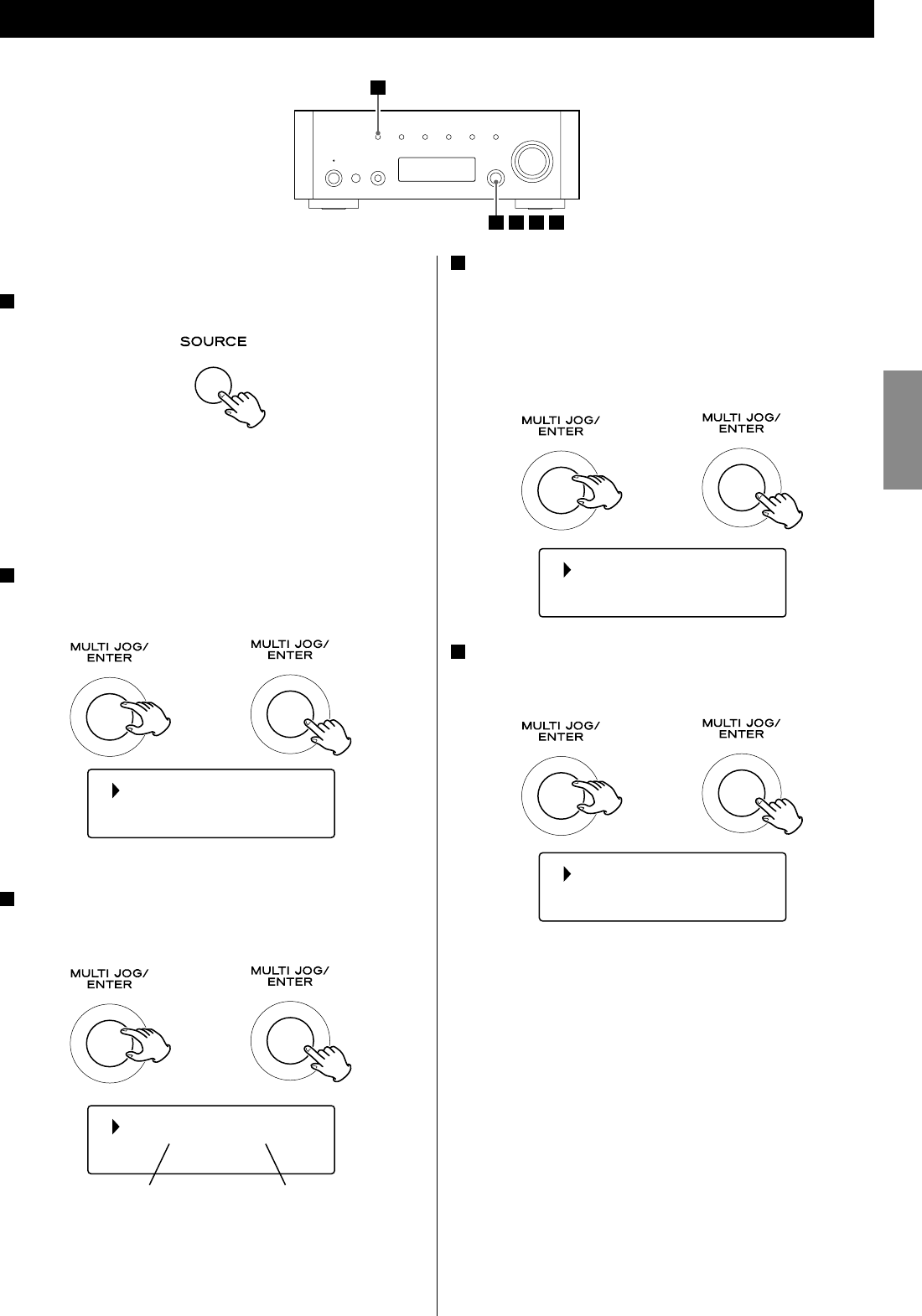 SOURCE

MULTI JOG/
ENTER

MULTI JOG/
ENTER

MULTI JOG/
ENTER

MULTI JOG/
ENTER

MULTI JOG/
ENTER

MULTI JOG/
ENTER

MULTI JOG/
ENTER

MULTI JOG/
ENTER